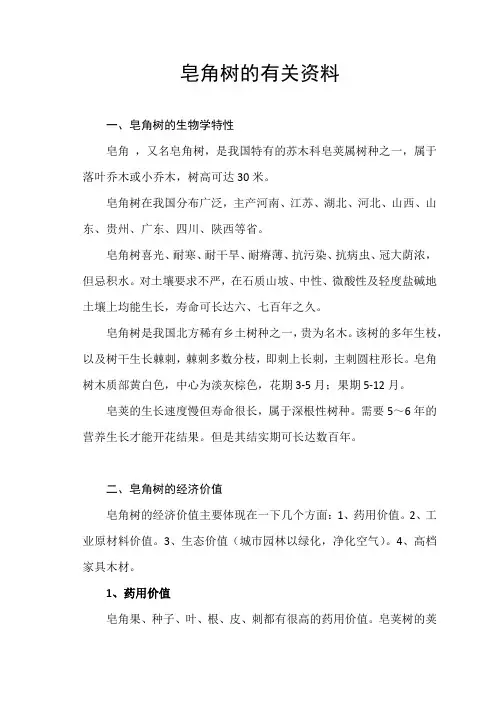 皂角树的有关资料

一、皂角树的生物学特性

皂角 ，又名皂角树，是我国特有的苏木科皂荚属树种之一，属于落叶乔木或小乔木，树高可达 30 米。

皂角树在我国分布广泛，主产河南、江苏、湖北、河北、山西、山东、贵州、广东、四川、陕西等省。

皂角树喜光、耐寒、耐干旱、耐瘠薄、抗污染、抗病虫、冠大荫浓，但忌积水。对土壤要求不严，在石质山坡、中性、微酸性及轻度盐碱地土壤上均能生长，寿命可长达六、七百年之久。

皂角树是我国北方稀有乡土树种之一，贵为名木。该树的多年生枝，以及树干生长棘刺，棘刺多数分枝，即刺上长刺，主刺圆柱形长。皂角树木质部黄白色，中心为淡灰棕色，花期 3-5 月；果期 5-12 月。

皂荚的生长速度慢但寿命很长，属于深根性树种。需要 5～6 年的营养生长才能开花结果。但是其结实期可长达数百年。

二、皂角树的经济价值

皂角树的经济价值主要体现在一下几个方面：1、药用价值。2、工业原材料价值。3、生态价值（城市园林以绿化，净化空气）。4、高档家具木材。

1、药用价值

皂角果、种子、叶、根、皮、刺都有很高的药用价值。皂荚树的荚